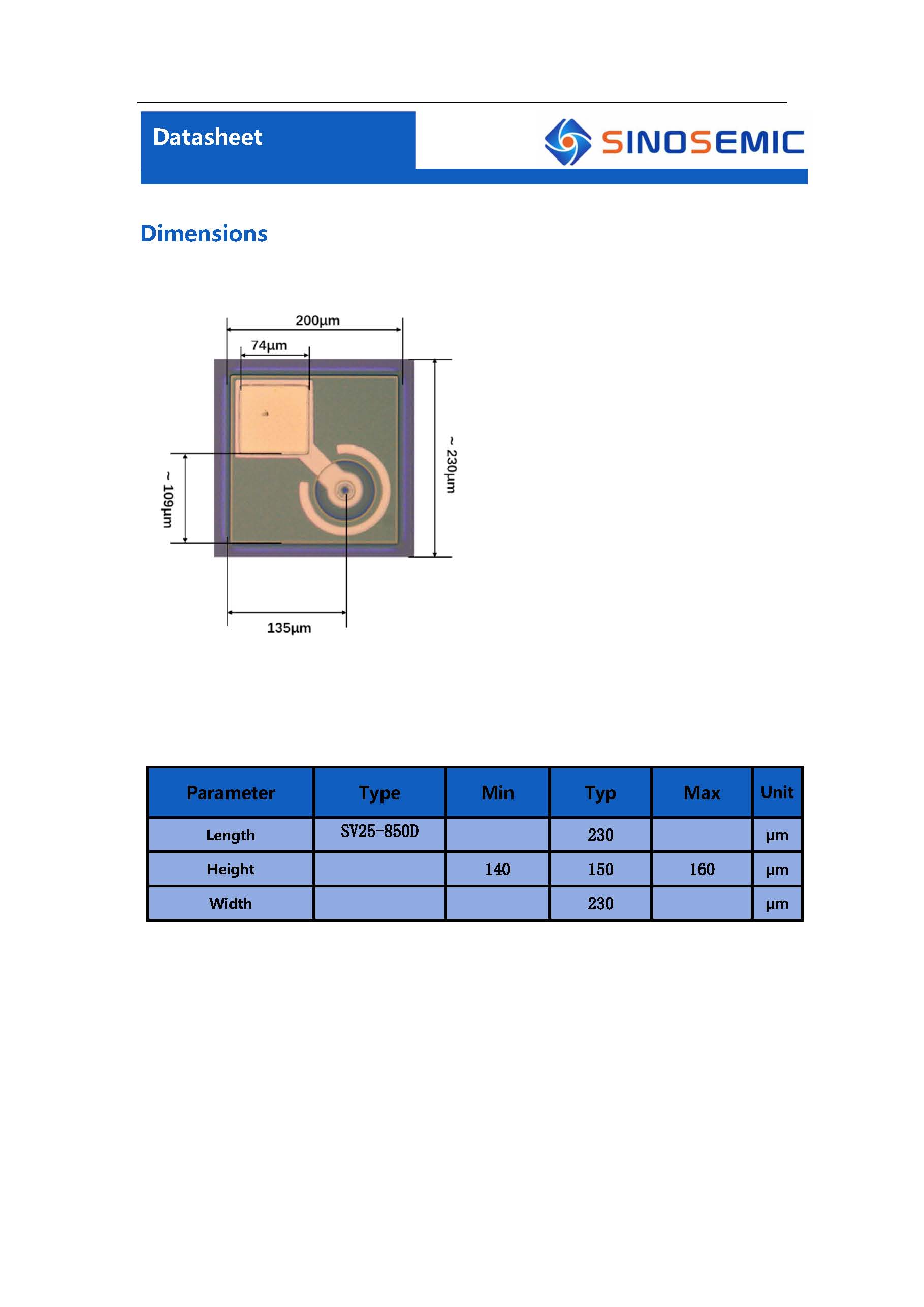 Datasheet

SINOSEMIC

Dimensions

200µm
74µm
~ 230µm
~ 109µm
135µm

| Parameter | Type | Min | Typ | Max | Unit |
|---|---|---|---|---|---|
| Length | SV25-850D |  | 230 |  | µm |
| Height |  | 140 | 150 | 160 | µm |
| Width |  |  | 230 |  | µm |